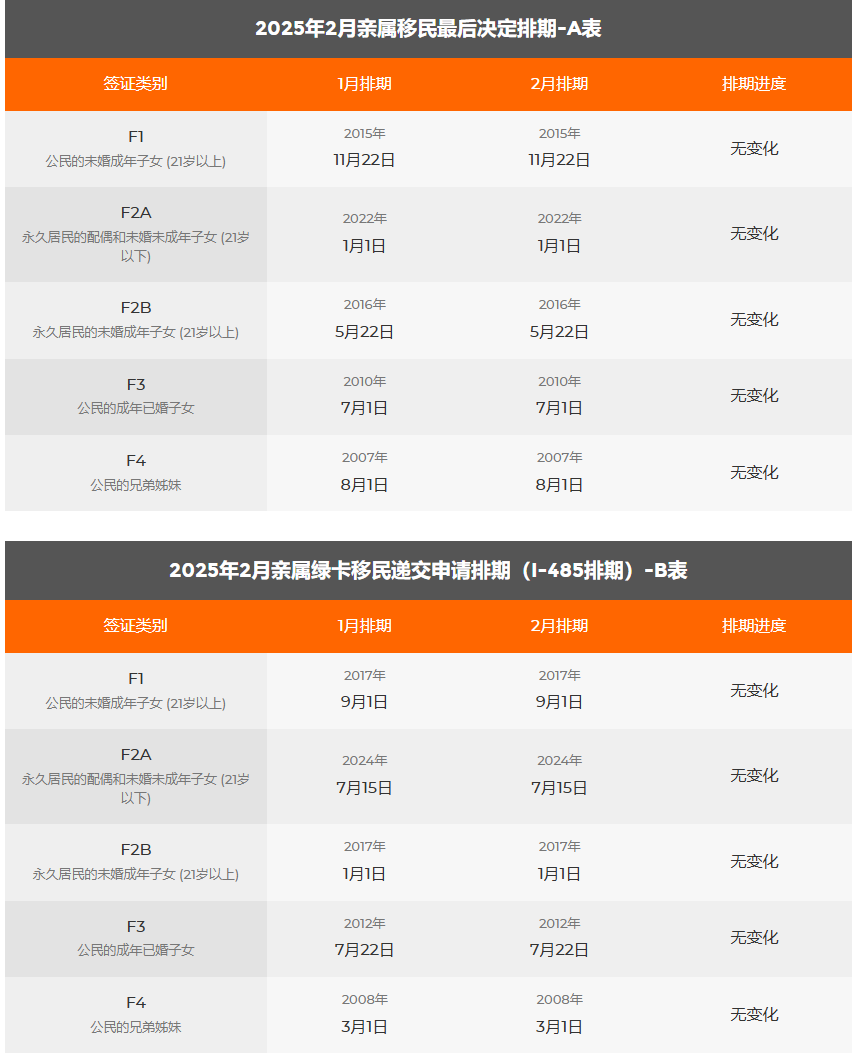 2025年2月亲属移民最后决定排期-A表

| 签证类别 | 1月排期 | 2月排期 | 排期进度 |
|---|---|---|---|
| F1 公民的未婚成年子女 (21岁以上) | 2015年 11月22日 | 2015年 11月22日 | 无变化 |
| F2A 永久居民的配偶和未婚未成年子女 (21岁以下) | 2022年 1月1日 | 2022年 1月1日 | 无变化 |
| F2B 永久居民的未婚成年子女 (21岁以上) | 2016年 5月22日 | 2016年 5月22日 | 无变化 |
| F3 公民的成年已婚子女 | 2010年 7月1日 | 2010年 7月1日 | 无变化 |
| F4 公民的兄弟姊妹 | 2007年 8月1日 | 2007年 8月1日 | 无变化 |

2025年2月亲属绿卡移民递交申请排期（I-485排期）-B表

| 签证类别 | 1月排期 | 2月排期 | 排期进度 |
|---|---|---|---|
| F1 公民的未婚成年子女 (21岁以上) | 2017年 9月1日 | 2017年 9月1日 | 无变化 |
| F2A 永久居民的配偶和未婚未成年子女 (21岁以下) | 2024年 7月15日 | 2024年 7月15日 | 无变化 |
| F2B 永久居民的未婚成年子女 (21岁以上) | 2017年 1月1日 | 2017年 1月1日 | 无变化 |
| F3 公民的成年已婚子女 | 2012年 7月22日 | 2012年 7月22日 | 无变化 |
| F4 公民的兄弟姊妹 | 2008年 3月1日 | 2008年 3月1日 | 无变化 |